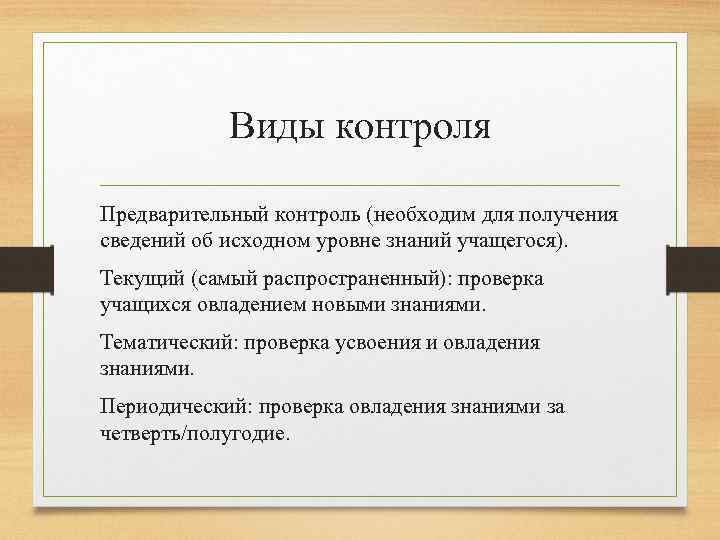 Виды контроля

Предварительный контроль (необходим для получения сведений об исходном уровне знаний учащегося).

Текущий (самый распространенный): проверка учащихся овладением новыми знаниями.

Тематический: проверка усвоения и овладения знаниями.

Периодический: проверка овладения знаниями за четверть/полугодие.